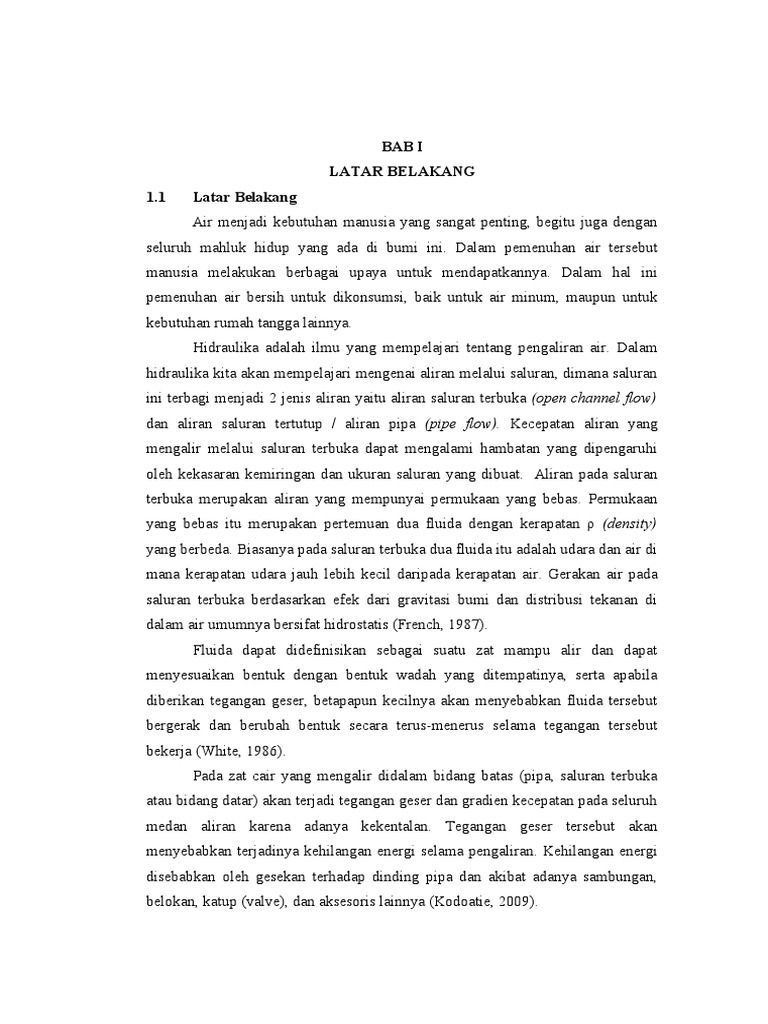 BAB I
LATAR BELAKANG

1.1 Latar Belakang

Air menjadi kebutuhan manusia yang sangat penting, begitu juga dengan seluruh mahluk hidup yang ada di bumi ini. Dalam pemenuhan air tersebut manusia melakukan berbagai upaya untuk mendapatkannya. Dalam hal ini pemenuhan air bersih untuk dikonsumsi, baik untuk air minum, maupun untuk kebutuhan rumah tangga lainnya.

Hidraulika adalah ilmu yang mempelajari tentang pengaliran air. Dalam hidraulika kita akan mempelajari mengenai aliran melalui saluran, dimana saluran ini terbagi menjadi 2 jenis aliran yaitu aliran saluran terbuka (open channel flow) dan aliran saluran tertutup / aliran pipa (pipe flow). Kecepatan aliran yang mengalir melalui saluran terbuka dapat mengalami hambatan yang dipengaruhi oleh kekasaran kemiringan dan ukuran saluran yang dibuat. Aliran pada saluran terbuka merupakan aliran yang mempunyai permukaan yang bebas. Permukaan yang bebas itu merupakan pertemuan dua fluida dengan kerapatan ρ (density) yang berbeda. Biasanya pada saluran terbuka dua fluida itu adalah udara dan air di mana kerapatan udara jauh lebih kecil daripada kerapatan air. Gerakan air pada saluran terbuka berdasarkan efek dari gravitasi bumi dan distribusi tekanan di dalam air umumnya bersifat hidrostatis (French, 1987).

Fluida dapat didefinisikan sebagai suatu zat mampu alir dan dapat menyesuaikan bentuk dengan bentuk wadah yang ditempatinya, serta apabila diberikan tegangan geser, betapapun kecilnya akan menyebabkan fluida tersebut bergerak dan berubah bentuk secara terus-menerus selama tegangan tersebut bekerja (White, 1986).

Pada zat cair yang mengalir didalam bidang batas (pipa, saluran terbuka atau bidang datar) akan terjadi tegangan geser dan gradien kecepatan pada seluruh medan aliran karena adanya kekentalan. Tegangan geser tersebut akan menyebabkan terjadinya kehilangan energi selama pengaliran. Kehilangan energi disebabkan oleh gesekan terhadap dinding pipa dan akibat adanya sambungan, belokan, katup (valve), dan aksesoris lainnya (Kodoatie, 2009).